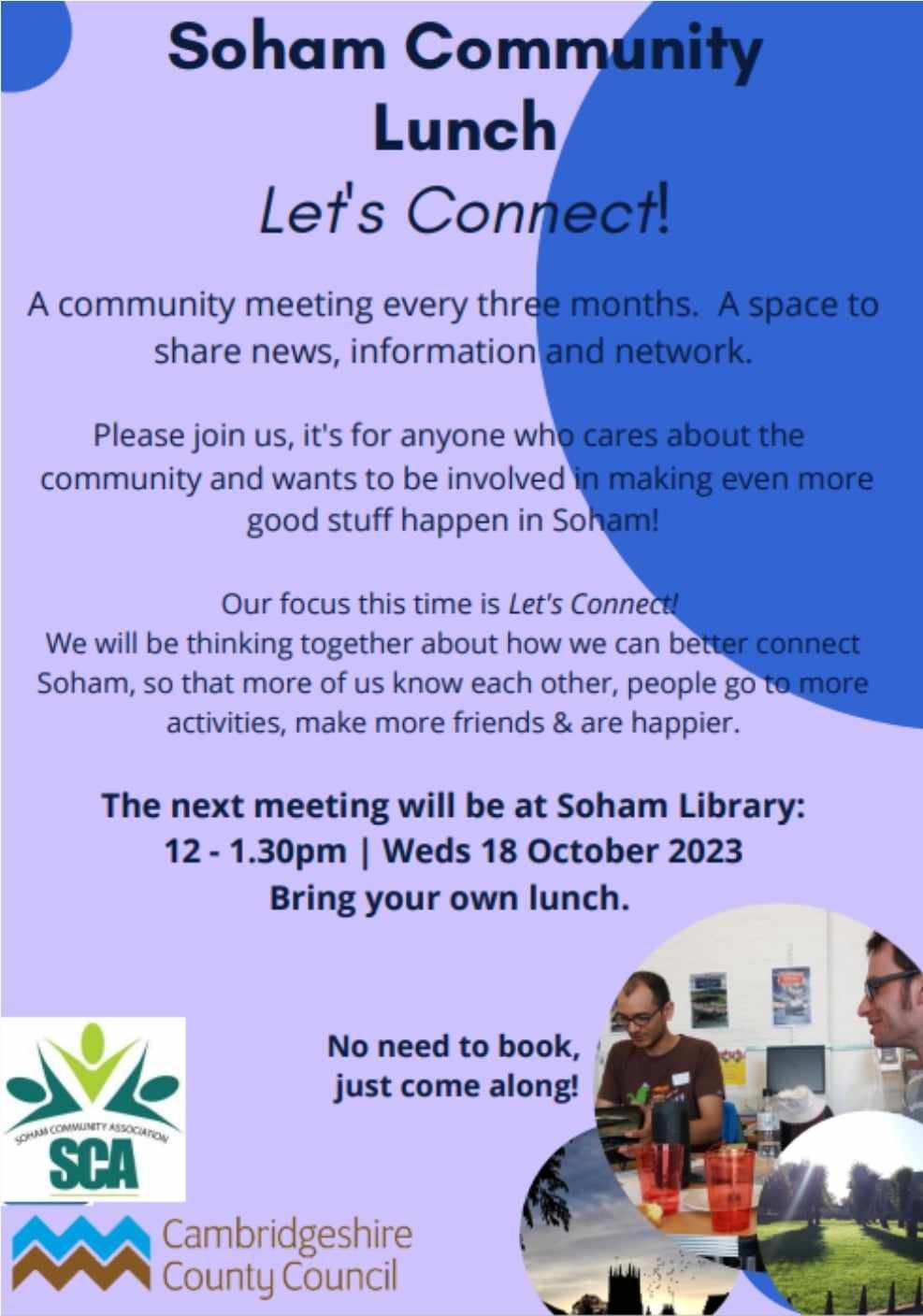 Soham Community Lunch
Let's Connect!

A community meeting every three months. A space to share news, information and network.

Please join us, it's for anyone who cares about the community and wants to be involved in making even more good stuff happen in Soham!

Our focus this time is Let's Connect!
We will be thinking together about how we can better connect Soham, so that more of us know each other, people go to more activities, make more friends & are happier.

The next meeting will be at Soham Library:
12 - 1.30pm | Weds 18 October 2023
Bring your own lunch.

No need to book, just come along!

SOHAM COMMUNITY ASSOCIATION
SCA

Cambridgeshire County Council